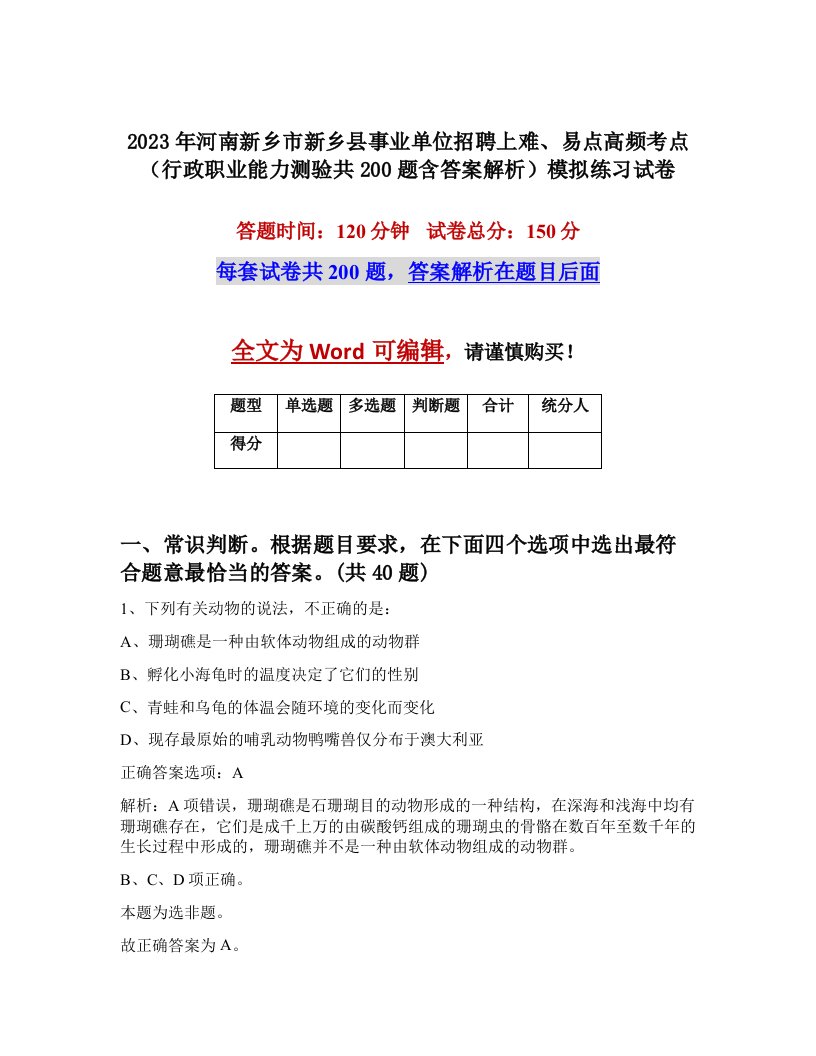 2023年河南新乡市新乡县事业单位招聘上难、易点高频考点（行政职业能力测验共200题含答案解析）模拟练习试卷

答题时间：120分钟　试卷总分：150分

每套试卷共200题，答案解析在题目后面

全文为Word可编辑，请谨慎购买！

| 题型 | 单选题 | 多选题 | 判断题 | 合计 | 统分人 |
|---|---|---|---|---|---|
| 得分 | | | | | |

一、常识判断。根据题目要求，在下面四个选项中选出最符合题意最恰当的答案。(共40题)

1、下列有关动物的说法，不正确的是：

A、珊瑚礁是一种由软体动物组成的动物群

B、孵化小海龟时的温度决定了它们的性别

C、青蛙和乌龟的体温会随环境的变化而变化

D、现存最原始的哺乳动物鸭嘴兽仅分布于澳大利亚

正确答案选项：A

解析：A项错误，珊瑚礁是石珊瑚目的动物形成的一种结构，在深海和浅海中均有珊瑚礁存在，它们是成千上万的由碳酸钙组成的珊瑚虫的骨骼在数百年至数千年的生长过程中形成的，珊瑚礁并不是一种由软体动物组成的动物群。

B、C、D项正确。

本题为选非题。

故正确答案为A。